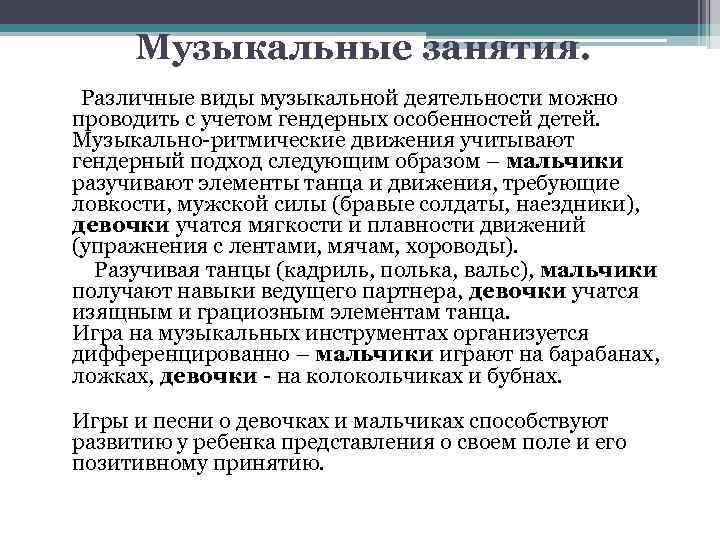 Музыкальные занятия.

Различные виды музыкальной деятельности можно проводить с учетом гендерных особенностей детей. Музыкально-ритмические движения учитывают гендерный подход следующим образом – мальчики разучивают элементы танца и движения, требующие ловкости, мужской силы (бравые солдаты, наездники), девочки учатся мягкости и плавности движений (упражнения с лентами, мячам, хороводы).

Разучивая танцы (кадриль, полька, вальс), мальчики получают навыки ведущего партнера, девочки учатся изящным и грациозным элементам танца.
Игра на музыкальных инструментах организуется дифференцированно – мальчики играют на барабанах, ложках, девочки - на колокольчиках и бубнах.

Игры и песни о девочках и мальчиках способствуют развитию у ребенка представления о своем поле и его позитивному принятию.